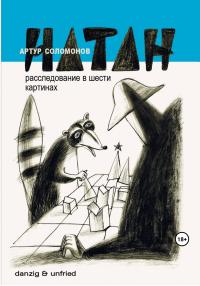 АРТУР СОЛОМОНОВ

НАТАН

расследование в шести картинах

18+

danzig & unfried